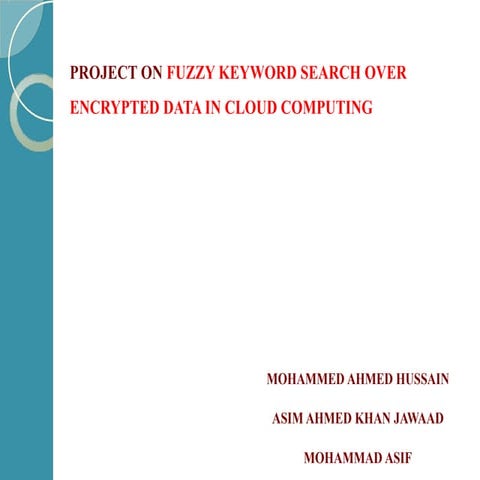 PROJECT ON FUZZY KEYWORD SEARCH OVER ENCRYPTED DATA IN CLOUD COMPUTING

MOHAMMED AHMED HUSSAIN

ASIM AHMED KHAN JAWAAD

MOHAMMAD ASIF